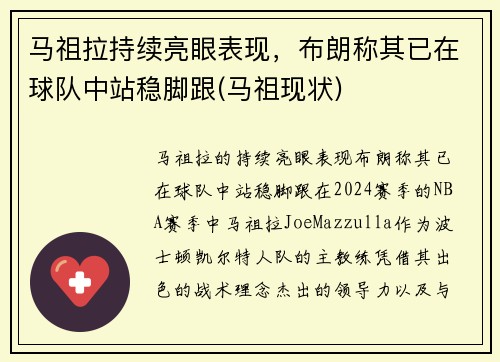 马祖拉持续亮眼表现，布朗称其已在球队中站稳脚跟(马祖现状)

马祖拉的持续亮眼表现布朗称其已在球队中站稳脚跟在2024赛季的NBA赛季中马祖拉JoeMazzulla作为波士顿凯尔特人队的主教练凭借其出色的战术理念杰出的领导力以及与